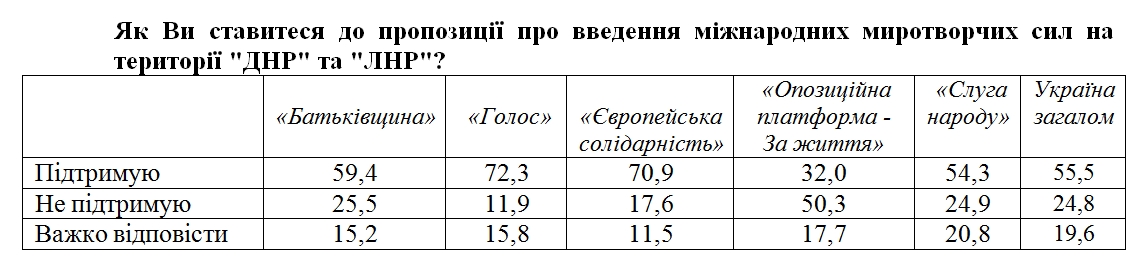 Як Ви ставитеся до пропозиції про введення міжнародних миротворчих сил на території "ДНР" та "ЛНР"?

| | «Батьківщина» | «Голос» | «Європейська солідарність» | «Опозиційна платформа - За життя» | «Слуга народу» | Україна загалом |
|---|---|---|---|---|---|---|
| Підтримую | 59,4 | 72,3 | 70,9 | 32,0 | 54,3 | 55,5 |
| Не підтримую | 25,5 | 11,9 | 17,6 | 50,3 | 24,9 | 24,8 |
| Важко відповісти | 15,2 | 15,8 | 11,5 | 17,7 | 20,8 | 19,6 |